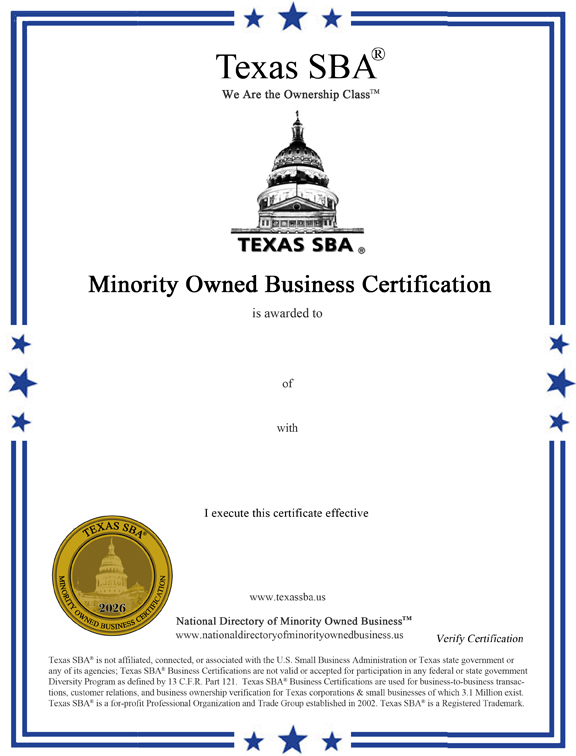 Texas SBA®
We Are the Ownership Class™

TEXAS SBA®

Minority Owned Business Certification
is awarded to

of

with

I execute this certificate effective

TEXAS SBA®
2026
MINORITY OWNED BUSINESS CERTIFICATION

www.texassba.us

National Directory of Minority Owned Business™
www.nationaldirectoryofminorityownedbusiness.us

Verify Certification

Texas SBA® is not affiliated, connected, or associated with the U.S. Small Business Administration or Texas state government or any of its agencies; Texas SBA® Business Certifications are not valid or accepted for participation in any federal or state government Diversity Program as defined by 13 C.F.R. Part 121. Texas SBA® Business Certifications are used for business-to-business transactions, customer relations, and business ownership verification for Texas corporations & small businesses of which 3.1 Million exist. Texas SBA® is a for-profit Professional Organization and Trade Group established in 2002. Texas SBA® is a Registered Trademark.